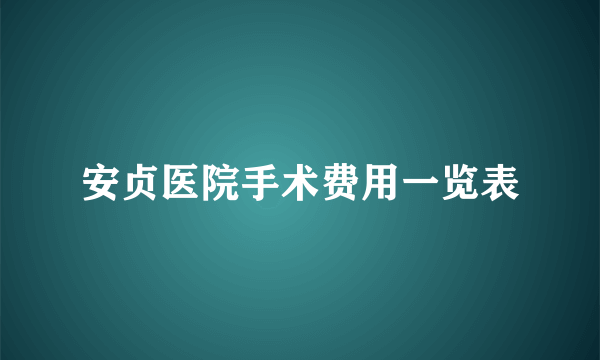 安贞医院手术费用一览表